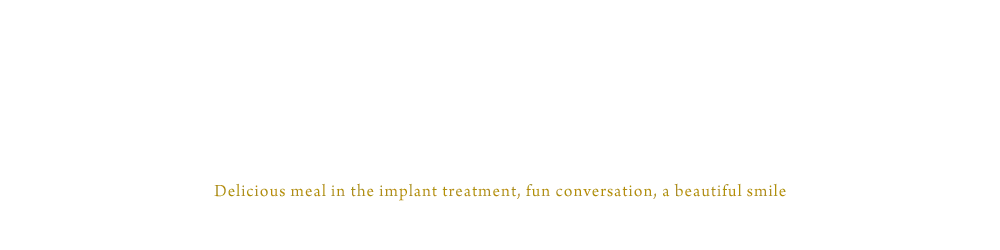 Delicious meal in the implant treatment, fun conversation, a beautiful smile